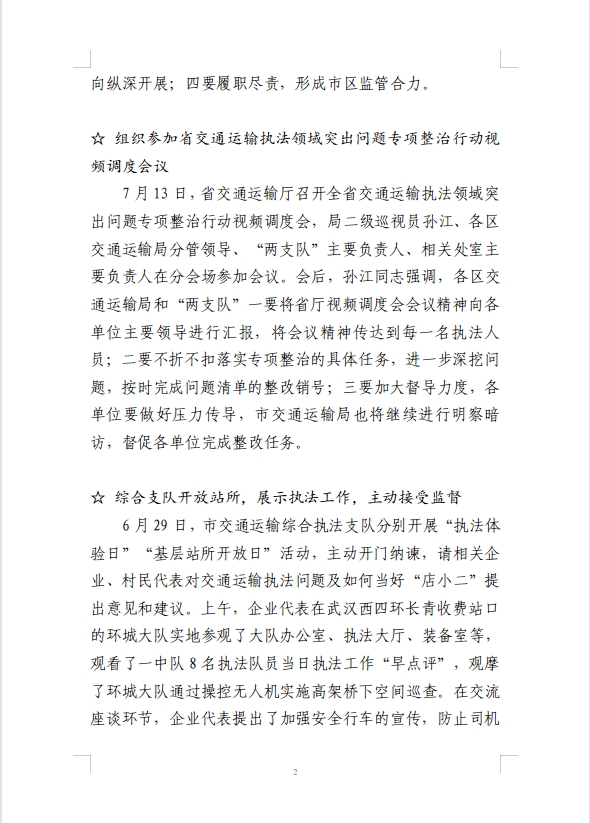 向纵深开展；四要履职尽责，形成市区监管合力。

☆ 组织参加省交通运输执法领域突出问题专项整治行动视频调度会议

7月13日，省交通运输厅召开全省交通运输执法领域突出问题专项整治行动视频调度会，局二级巡视员孙江、各区交通运输局分管领导、“两支队”主要负责人、相关处室主要负责人在分会场参加会议。会后，孙江同志强调，各区交通运输局和“两支队”一要将省厅视频调度会会议精神向各单位主要领导进行汇报，将会议精神传达到每一名执法人员；二要不折不扣落实专项整治的具体任务，进一步深挖问题，按时完成问题清单的整改销号；三要加大督导力度，各单位要做好压力传导，市交通运输局也将继续进行明察暗访，督促各单位完成整改任务。

☆ 综合支队开放站所，展示执法工作，主动接受监督

6月29日，市交通运输综合执法支队分别开展“执法体验日”“基层站所开放日”活动，主动开门纳谏，请相关企业、村民代表对交通运输执法问题及如何当好“店小二”提出意见和建议。上午，企业代表在武汉西四环长青收费站口的环城大队实地参观了大队办公室、执法大厅、装备室等，观看了一中队8名执法队员当日执法工作“早点评”，观摩了环城大队通过操控无人机实施高架桥下空间巡查。在交流座谈环节，企业代表提出了加强安全行车的宣传，防止司机

2